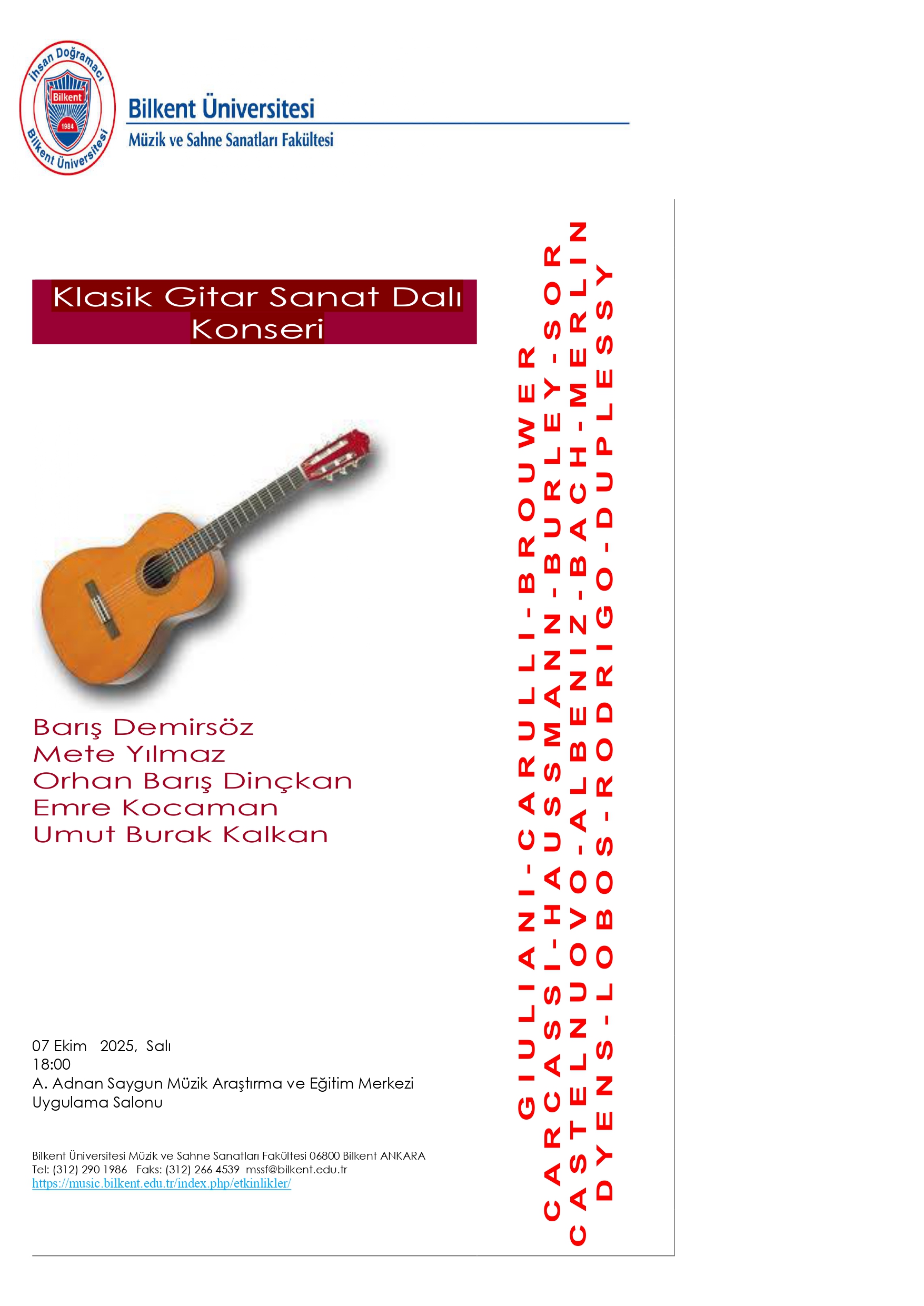 İhsan Doğramacı
Bilkent
1984
Bilkent Üniversitesi

Bilkent Üniversitesi
Müzik ve Sahne Sanatları Fakültesi

Klasik Gitar Sanat Dalı Konseri

Barış Demirsöz
Mete Yılmaz
Orhan Barış Dinçkan
Emre Kocaman
Umut Burak Kalkan

07 Ekim 2025, Salı
18:00
A. Adnan Saygun Müzik Araştırma ve Eğitim Merkezi
Uygulama Salonu

Bilkent Üniversitesi Müzik ve Sahne Sanatları Fakültesi 06800 Bilkent ANKARA
Tel: (312) 290 1986 Faks: (312) 266 4539 mssf@bilkent.edu.tr
https://music.bilkent.edu.tr/index.php/etkinlikler/

GIULIANI-CARULLI-BROUWER
CARCASSI-HAUSSMANN-BURLEY-SOR
CASTELNUOVO-ALBENIZ-BACH-MERLIN
DYENS-LOBOS-RODRIGO-DUPLESSY